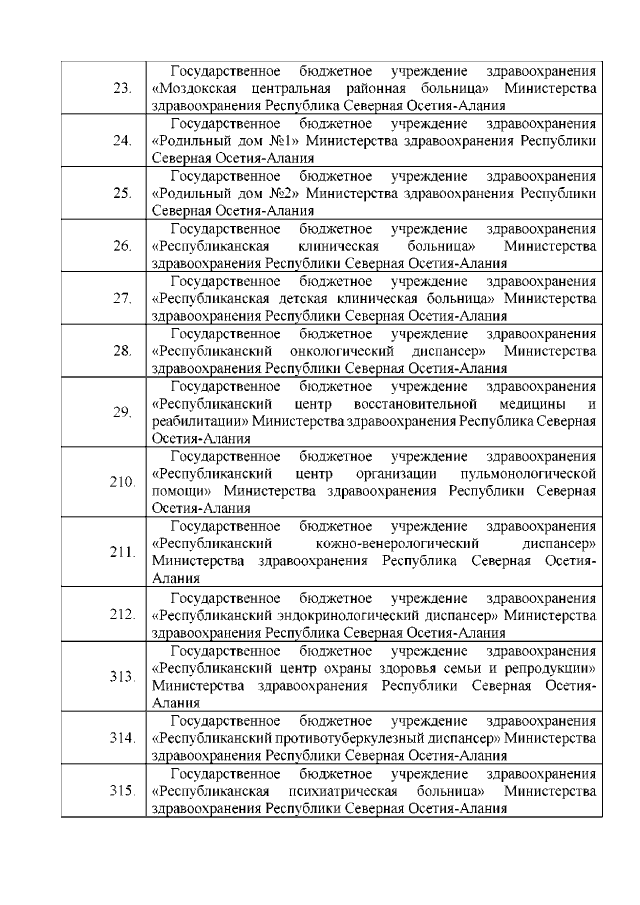 | | |
|---|---|
| 23. | Государственное бюджетное учреждение здравоохранения «Моздокская центральная районная больница» Министерства здравоохранения Республика Северная Осетия-Алания |
| 24. | Государственное бюджетное учреждение здравоохранения «Родильный дом №1» Министерства здравоохранения Республики Северная Осетия-Алания |
| 25. | Государственное бюджетное учреждение здравоохранения «Родильный дом №2» Министерства здравоохранения Республики Северная Осетия-Алания |
| 26. | Государственное бюджетное учреждение здравоохранения «Республиканская клиническая больница» Министерства здравоохранения Республики Северная Осетия-Алания |
| 27. | Государственное бюджетное учреждение здравоохранения «Республиканская детская клиническая больница» Министерства здравоохранения Республики Северная Осетия-Алания |
| 28. | Государственное бюджетное учреждение здравоохранения «Республиканский онкологический диспансер» Министерства здравоохранения Республики Северная Осетия-Алания |
| 29. | Государственное бюджетное учреждение здравоохранения «Республиканский центр восстановительной медицины и реабилитации» Министерства здравоохранения Республика Северная Осетия-Алания |
| 210. | Государственное бюджетное учреждение здравоохранения «Республиканский центр организации пульмонологической помощи» Министерства здравоохранения Республики Северная Осетия-Алания |
| 211. | Государственное бюджетное учреждение здравоохранения «Республиканский кожно-венерологический диспансер» Министерства здравоохранения Республика Северная Осетия-Алания |
| 212. | Государственное бюджетное учреждение здравоохранения «Республиканский эндокринологический диспансер» Министерства здравоохранения Республика Северная Осетия-Алания |
| 313. | Государственное бюджетное учреждение здравоохранения «Республиканский центр охраны здоровья семьи и репродукции» Министерства здравоохранения Республики Северная Осетия-Алания |
| 314. | Государственное бюджетное учреждение здравоохранения «Республиканский противотуберкулезный диспансер» Министерства здравоохранения Республики Северная Осетия-Алания |
| 315. | Государственное бюджетное учреждение здравоохранения «Республиканская психиатрическая больница» Министерства здравоохранения Республики Северная Осетия-Алания |